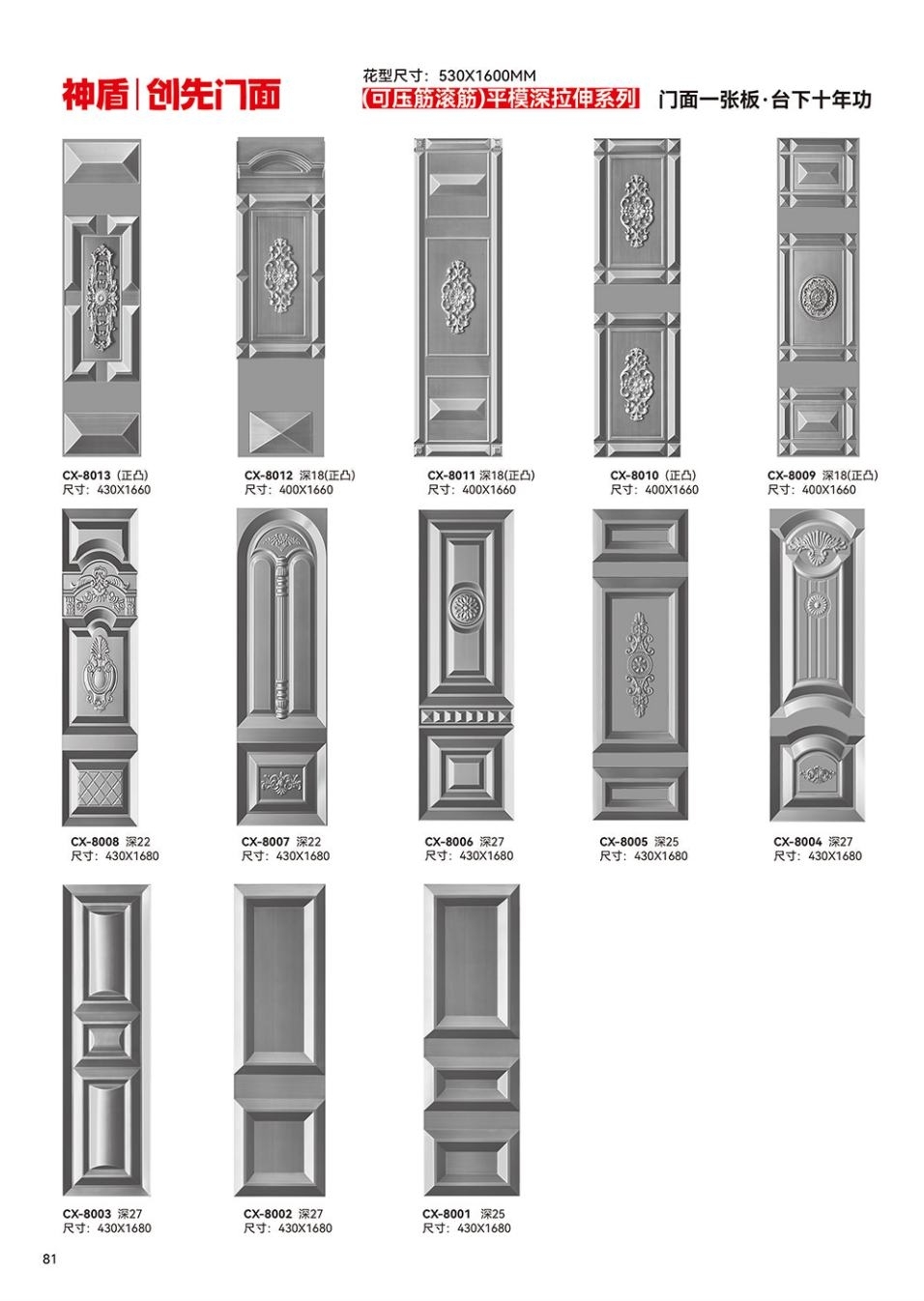 神盾|创先门面

花型尺寸：530X1600MM

(可压筋滚筋)平模深拉伸系列 门面一张板·台下十年功

CX-8013（正凸）
尺寸：430X1660

CX-8012 深18(正凸)
尺寸：400X1660

CX-8011 深18(正凸)
尺寸：400X1660

CX-8010（正凸）
尺寸：400X1660

CX-8009 深18(正凸)
尺寸：400X1660

CX-8008 深22
尺寸：430X1680

CX-8007 深22
尺寸：430X1680

CX-8006 深27
尺寸：430X1680

CX-8005 深25
尺寸：430X1680

CX-8004 深27
尺寸：430X1680

CX-8003 深27
尺寸：430X1680

CX-8002 深27
尺寸：430X1680

CX-8001 深25
尺寸：430X1680

81